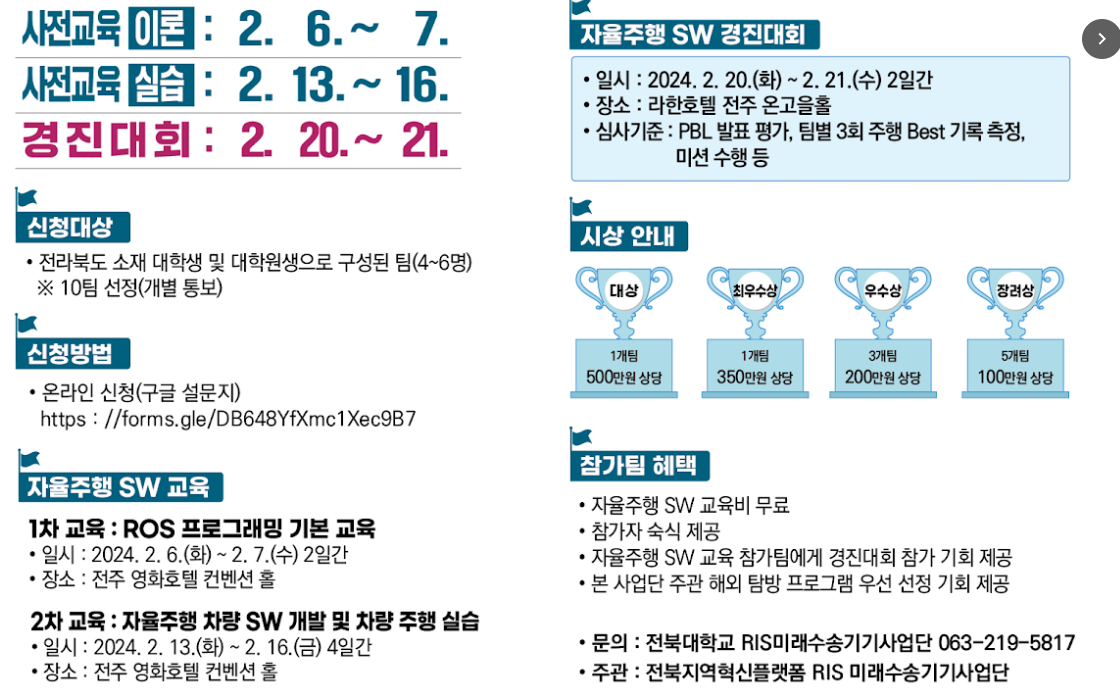 사전교육 이론 : 2. 6. ~ 7.
사전교육 실습 : 2. 13. ~ 16.
경진대회 : 2. 20. ~ 21.

신청대상

• 전라북도 소재 대학생 및 대학원생으로 구성된 팀(4~6명)
※ 10팀 선정(개별 통보)

신청방법

• 온라인 신청(구글 설문지)
https : //forms.gle/DB648YfXmc1Xec9B7

자율주행 SW 교육

1차 교육 : ROS 프로그래밍 기본 교육
• 일시 : 2024. 2. 6.(화) ~ 2. 7.(수) 2일간
• 장소 : 전주 영화호텔 컨벤션 홀

2차 교육 : 자율주행 차량 SW 개발 및 차량 주행 실습
• 일시 : 2024. 2. 13.(화) ~ 2. 16.(금) 4일간
• 장소 : 전주 영화호텔 컨벤션 홀

자율주행 SW 경진대회

• 일시 : 2024. 2. 20.(화) ~ 2. 21.(수) 2일간
• 장소 : 라한호텔 전주 온고을홀
• 심사기준 : PBL 발표 평가, 팀별 3회 주행 Best 기록 측정, 미션 수행 등

시상 안내

대상
1개팀
500만원 상당

최우수상
1개팀
350만원 상당

우수상
3개팀
200만원 상당

장려상
5개팀
100만원 상당

참가팀 혜택

• 자율주행 SW 교육비 무료
• 참가자 숙식 제공
• 자율주행 SW 교육 참가팀에게 경진대회 참가 기회 제공
• 본 사업단 주관 해외 탐방 프로그램 우선 선정 기회 제공

• 문의 : 전북대학교 RIS미래수송기기사업단 063-219-5817
• 주관 : 전북지역혁신플랫폼 RIS 미래수송기기사업단